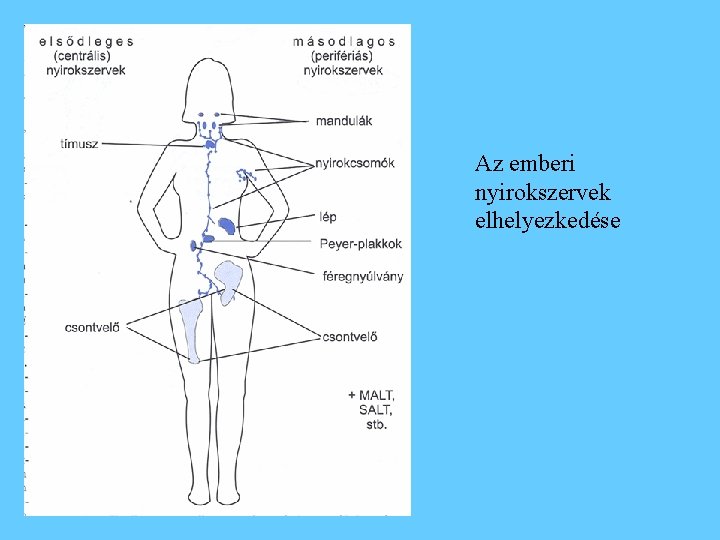 elsődleges
(centrális)
nyirokszervek

másodlagos
(perifériás)
nyirokszervek

mandulák

tímusz

nyirokcsomók

lép

Peyer-plakkok

féregnyúlvány

csontvelő

csontvelő

+ MALT,
SALT,
stb.

Az emberi nyirokszervek elhelyezkedése